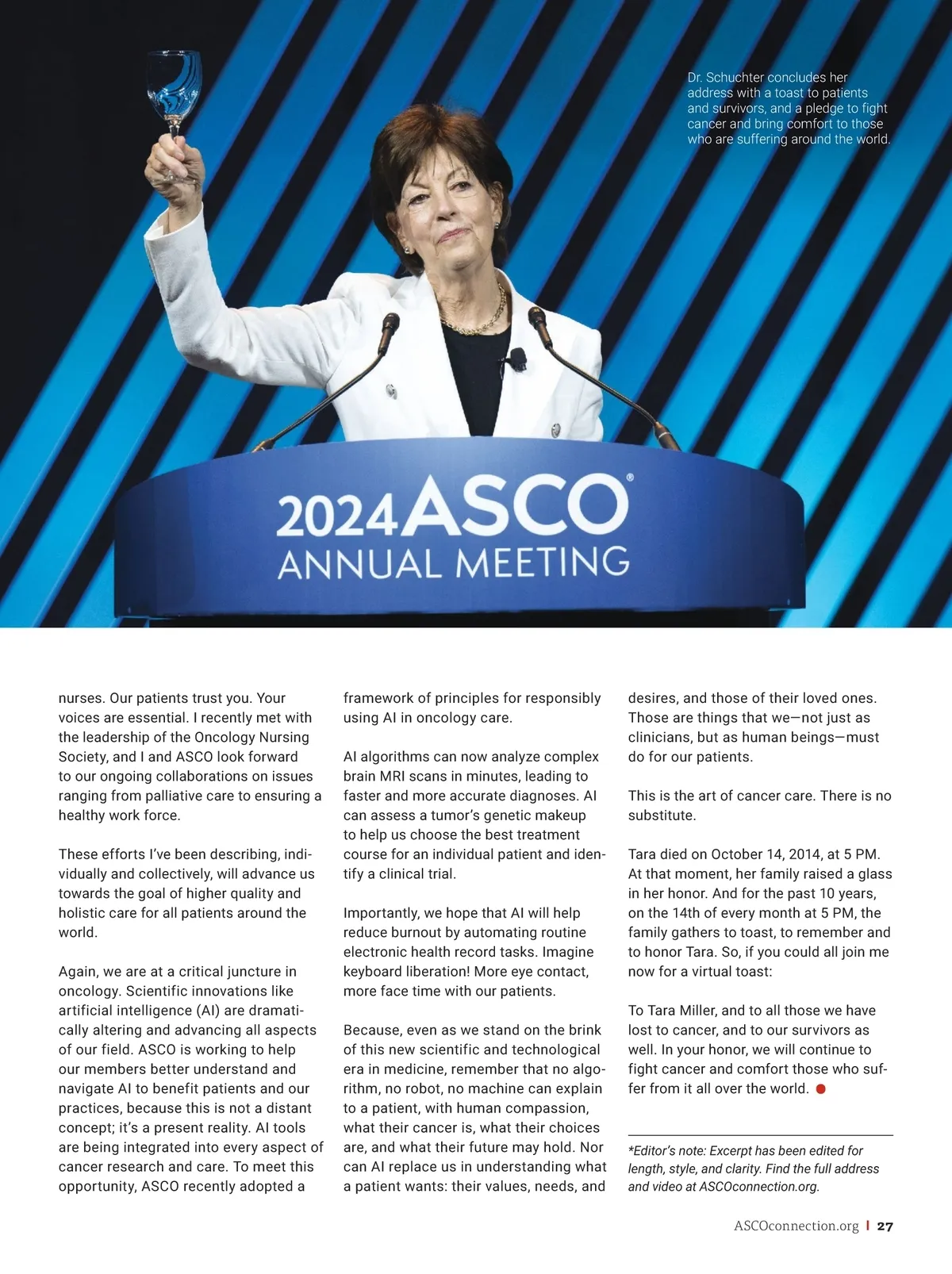 Dr. Schuchter concludes her address with a toast to patients and survivors, and a pledge to fight cancer and bring comfort to those who are suffering around the world.

2024 ASCO® ANNUAL MEETING

nurses. Our patients trust you. Your voices are essential. I recently met with the leadership of the Oncology Nursing Society, and I and ASCO look forward to our ongoing collaborations on issues ranging from palliative care to ensuring a healthy work force.

These efforts I've been describing, individually and collectively, will advance us towards the goal of higher quality and holistic care for all patients around the world.

Again, we are at a critical juncture in oncology. Scientific innovations like artificial intelligence (AI) are dramatically altering and advancing all aspects of our field. ASCO is working to help our members better understand and navigate AI to benefit patients and our practices, because this is not a distant concept; it's a present reality. AI tools are being integrated into every aspect of cancer research and care. To meet this opportunity, ASCO recently adopted a framework of principles for responsibly using AI in oncology care.

AI algorithms can now analyze complex brain MRI scans in minutes, leading to faster and more accurate diagnoses. AI can assess a tumor's genetic makeup to help us choose the best treatment course for an individual patient and identify a clinical trial.

Importantly, we hope that AI will help reduce burnout by automating routine electronic health record tasks. Imagine keyboard liberation! More eye contact, more face time with our patients.

Because, even as we stand on the brink of this new scientific and technological era in medicine, remember that no algorithm, no robot, no machine can explain to a patient, with human compassion, what their cancer is, what their choices are, and what their future may hold. Nor can AI replace us in understanding what a patient wants: their values, needs, and desires, and those of their loved ones. Those are things that we—not just as clinicians, but as human beings—must do for our patients.

This is the art of cancer care. There is no substitute.

Tara died on October 14, 2014, at 5 PM. At that moment, her family raised a glass in her honor. And for the past 10 years, on the 14th of every month at 5 PM, the family gathers to toast, to remember and to honor Tara. So, if you could all join me now for a virtual toast:

To Tara Miller, and to all those we have lost to cancer, and to our survivors as well. In your honor, we will continue to fight cancer and comfort those who suffer from it all over the world.

*Editor's note: Excerpt has been edited for length, style, and clarity. Find the full address and video at ASCOconnection.org.

ASCOconnection.org | 27